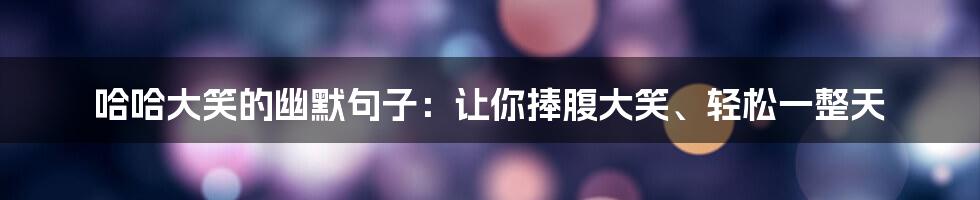 哈哈大笑的幽默句子：让你捧腹大笑、轻松一整天